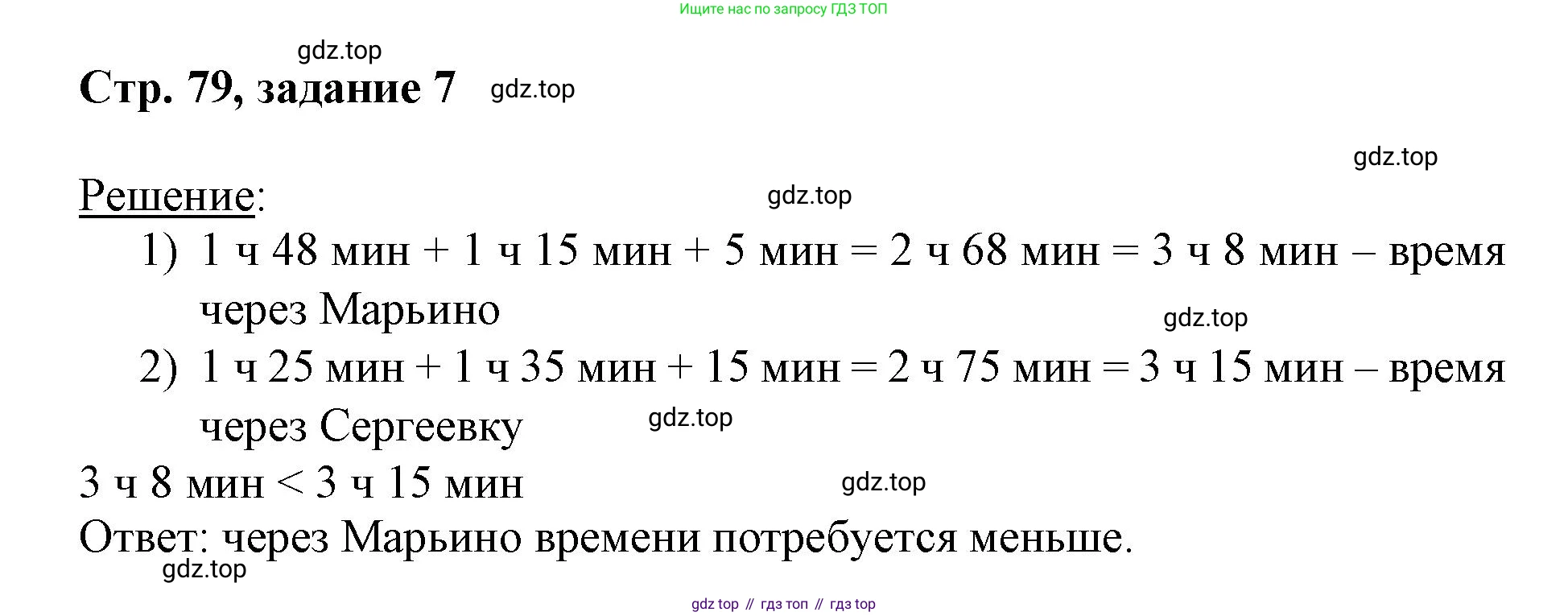 Ищите нас по запросу ГДЗ ТОП

Стр. 79, задание 7

Решение:

1) 1 ч 48 мин + 1 ч 15 мин + 5 мин = 2 ч 68 мин = 3 ч 8 мин – время через Марьино

2) 1 ч 25 мин + 1 ч 35 мин + 15 мин = 2 ч 75 мин = 3 ч 15 мин – время через Сергеевку

3 ч 8 мин < 3 ч 15 мин

Ответ: через Марьино времени потребуется меньше.

gdz top // гдз топ // гдз top

gdz.top